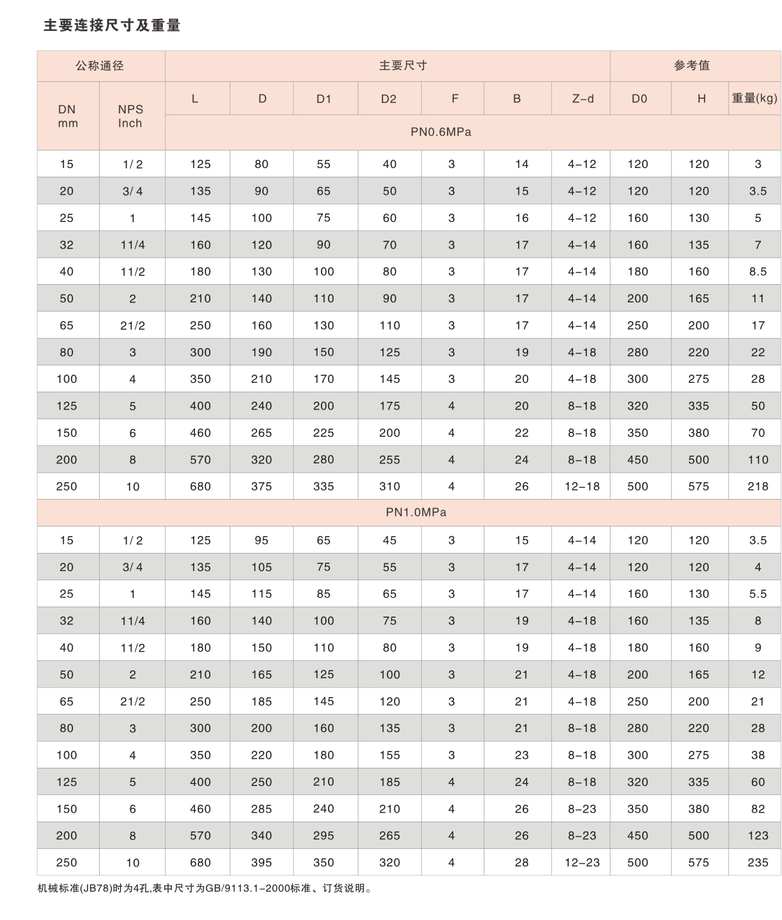 主要连接尺寸及重量

| 公称通径 | | 主要尺寸 | | | | | | | 参考值 | | |
|---|---|---|---|---|---|---|---|---|---|---|---|
| DN mm | NPS Inch | L | D | D1 | D2 | F | B | Z-d | D0 | H | 重量(kg) |
| | | PN0.6MPa | | | | | | | | | |
| 15 | 1/2 | 125 | 80 | 55 | 40 | 3 | 14 | 4-12 | 120 | 120 | 3 |
| 20 | 3/4 | 135 | 90 | 65 | 50 | 3 | 15 | 4-12 | 120 | 120 | 3.5 |
| 25 | 1 | 145 | 100 | 75 | 60 | 3 | 16 | 4-12 | 160 | 130 | 5 |
| 32 | 11/4 | 160 | 120 | 90 | 70 | 3 | 17 | 4-14 | 160 | 135 | 7 |
| 40 | 11/2 | 180 | 130 | 100 | 80 | 3 | 17 | 4-14 | 180 | 160 | 8.5 |
| 50 | 2 | 210 | 140 | 110 | 90 | 3 | 17 | 4-14 | 200 | 165 | 11 |
| 65 | 21/2 | 250 | 160 | 130 | 110 | 3 | 17 | 4-14 | 250 | 200 | 17 |
| 80 | 3 | 300 | 190 | 150 | 125 | 3 | 19 | 4-18 | 280 | 220 | 22 |
| 100 | 4 | 350 | 210 | 170 | 145 | 3 | 20 | 4-18 | 300 | 275 | 28 |
| 125 | 5 | 400 | 240 | 200 | 175 | 4 | 20 | 8-18 | 320 | 335 | 50 |
| 150 | 6 | 460 | 265 | 225 | 200 | 4 | 22 | 8-18 | 350 | 380 | 70 |
| 200 | 8 | 570 | 320 | 280 | 255 | 4 | 24 | 8-18 | 450 | 500 | 110 |
| 250 | 10 | 680 | 375 | 335 | 310 | 4 | 26 | 12-18 | 500 | 575 | 218 |
| PN1.0MPa | | | | | | | | | | | |
| 15 | 1/2 | 125 | 95 | 65 | 45 | 3 | 15 | 4-14 | 120 | 120 | 3.5 |
| 20 | 3/4 | 135 | 105 | 75 | 55 | 3 | 17 | 4-14 | 120 | 120 | 4 |
| 25 | 1 | 145 | 115 | 85 | 65 | 3 | 17 | 4-14 | 160 | 130 | 5.5 |
| 32 | 11/4 | 160 | 140 | 100 | 75 | 3 | 19 | 4-18 | 160 | 135 | 8 |
| 40 | 11/2 | 180 | 150 | 110 | 80 | 3 | 19 | 4-18 | 180 | 160 | 9 |
| 50 | 2 | 210 | 165 | 125 | 100 | 3 | 21 | 4-18 | 200 | 165 | 12 |
| 65 | 21/2 | 250 | 185 | 145 | 120 | 3 | 21 | 4-18 | 250 | 200 | 21 |
| 80 | 3 | 300 | 200 | 160 | 135 | 3 | 21 | 8-18 | 280 | 220 | 28 |
| 100 | 4 | 350 | 220 | 180 | 155 | 3 | 23 | 8-18 | 300 | 275 | 38 |
| 125 | 5 | 400 | 250 | 210 | 185 | 4 | 24 | 8-18 | 320 | 335 | 60 |
| 150 | 6 | 460 | 285 | 240 | 210 | 4 | 26 | 8-23 | 350 | 380 | 82 |
| 200 | 8 | 570 | 340 | 295 | 265 | 4 | 26 | 8-23 | 450 | 500 | 123 |
| 250 | 10 | 680 | 395 | 350 | 320 | 4 | 28 | 12-23 | 500 | 575 | 235 |

机械标准(JB78)时为4孔,表中尺寸为GB/9113.1-2000标准、订货说明。